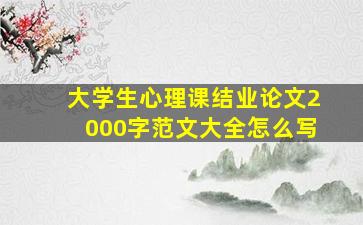 大学生心理课结业论文2000字范文大全怎么写